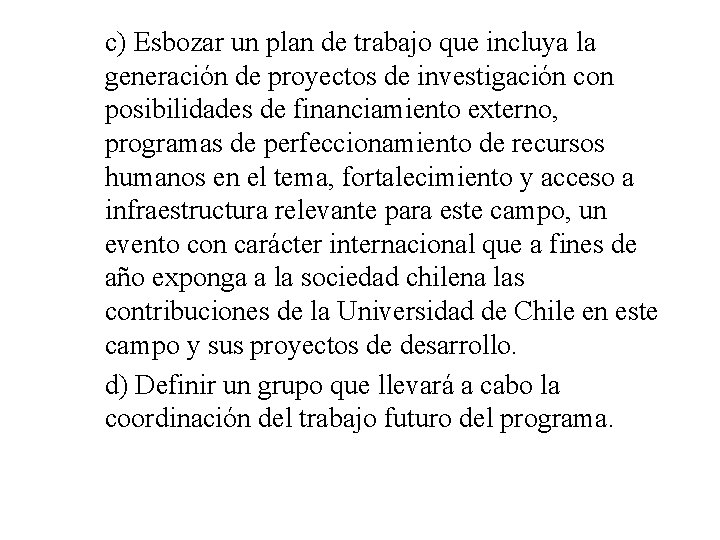 c) Esbozar un plan de trabajo que incluya la generación de proyectos de investigación con posibilidades de financiamiento externo, programas de perfeccionamiento de recursos humanos en el tema, fortalecimiento y acceso a infraestructura relevante para este campo, un evento con carácter internacional que a fines de año exponga a la sociedad chilena las contribuciones de la Universidad de Chile en este campo y sus proyectos de desarrollo.

d) Definir un grupo que llevará a cabo la coordinación del trabajo futuro del programa.